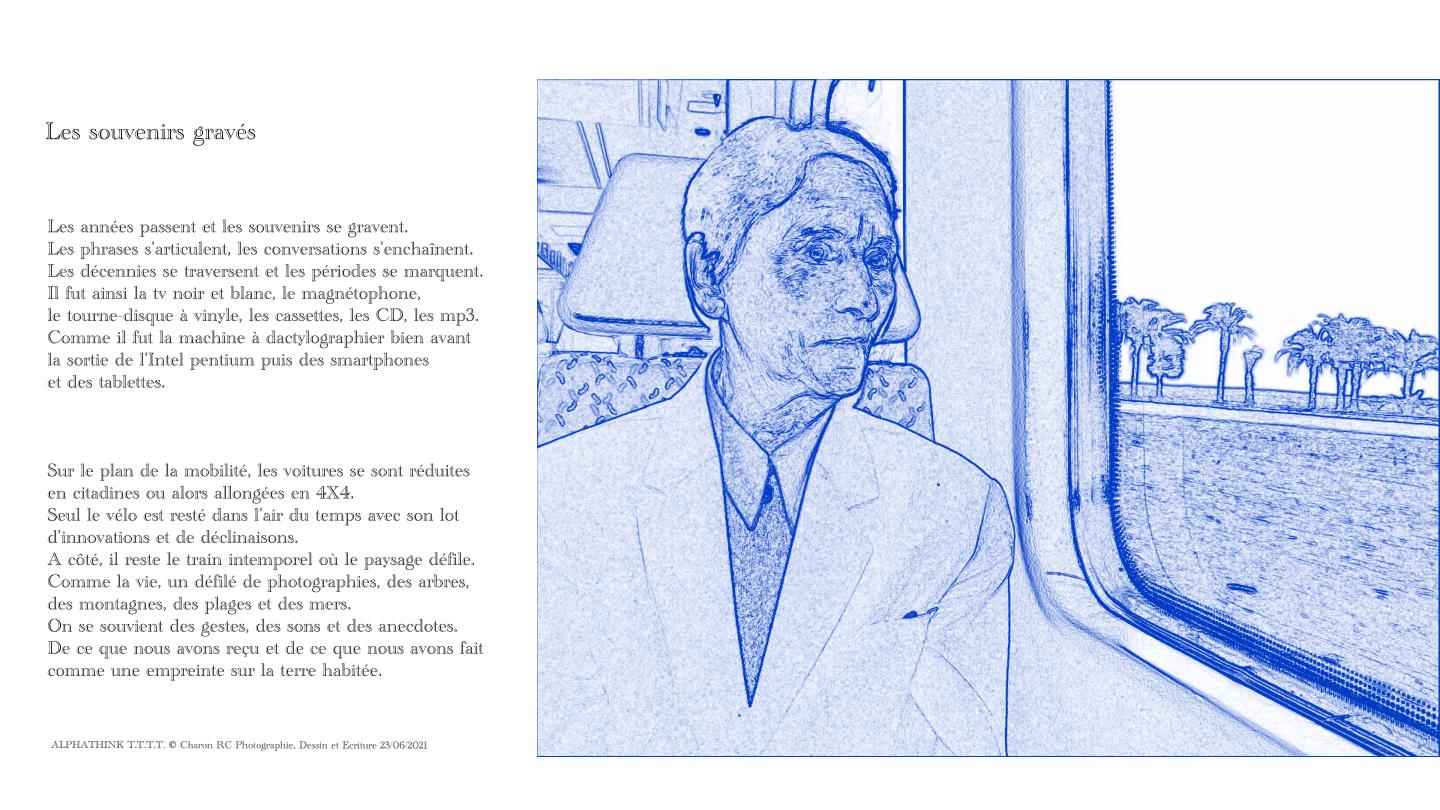 Les souvenirs gravés

Les années passent et les souvenirs se gravent.
Les phrases s'articulent, les conversations s'enchaînent.
Les décennies se traversent et les périodes se marquent.
Il fut ainsi la tv noir et blanc, le magnétophone,
le tourne-disque à vinyle, les cassettes, les CD, les mp3.
Comme il fut la machine à dactylographier bien avant
la sortie de l'Intel pentium puis des smartphones
et des tablettes.

Sur le plan de la mobilité, les voitures se sont réduites
en citadines ou alors allongées en 4X4.
Seul le vélo est resté dans l'air du temps avec son lot
d'innovations et de déclinaisons.
A côté, il reste le train intemporel où le paysage défile.
Comme la vie, un défilé de photographies, des arbres,
des montagnes, des plages et des mers.
On se souvient des gestes, des sons et des anecdotes.
De ce que nous avons reçu et de ce que nous avons fait
comme une empreinte sur la terre habitée.

ALPHATHINK T.T.T.T. © Charon RC Photographie, Dessin et Ecriture 23/06/2021